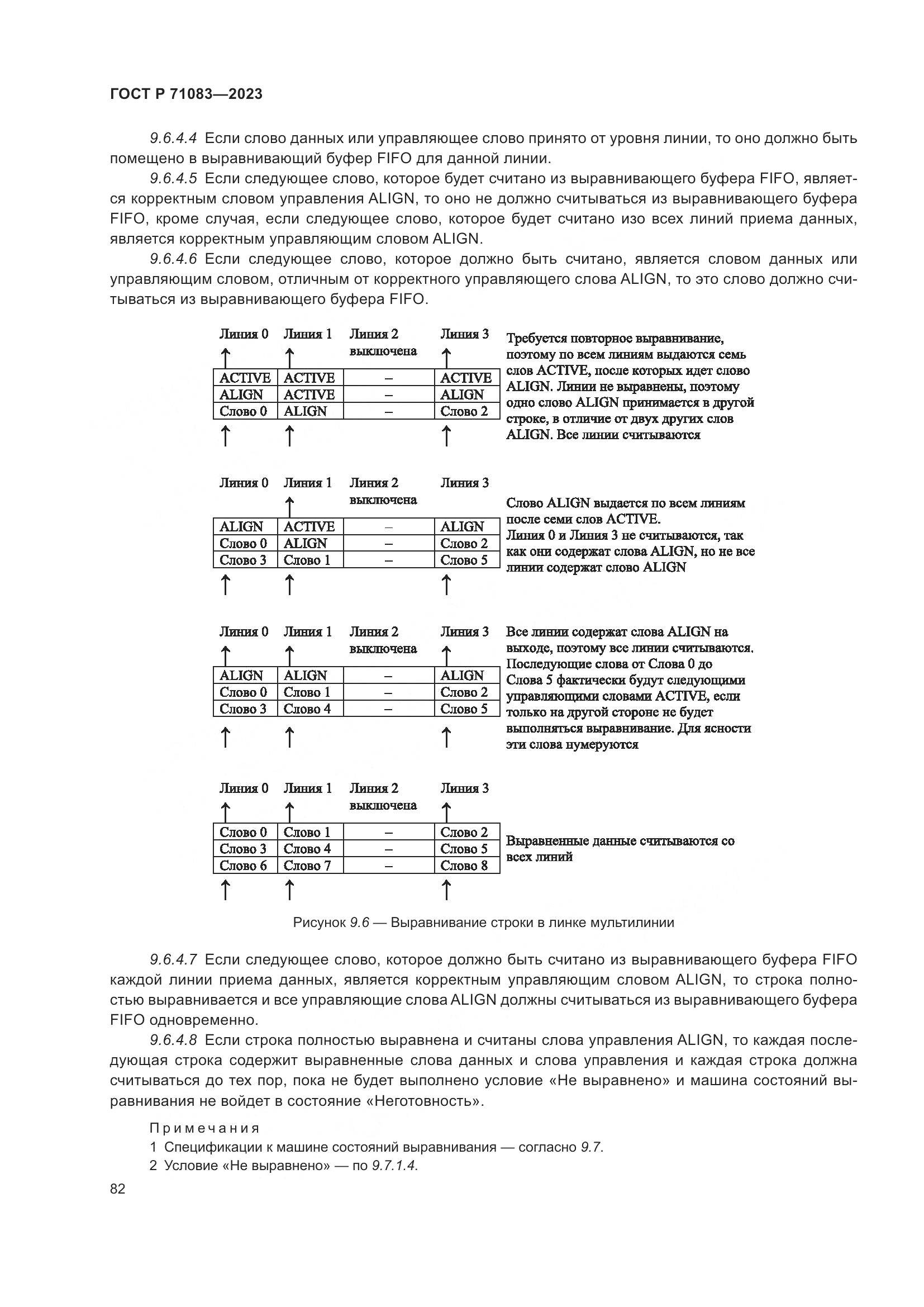 ГОСТ Р 71083—2023

9.6.4.4 Если слово данных или управляющее слово принято от уровня линии, то оно должно быть помещено в выравнивающий буфер FIFO для данной линии.

9.6.4.5 Если следующее слово, которое будет считано из выравнивающего буфера FIFO, является корректным словом управления ALIGN, то оно не должно считываться из выравнивающего буфера FIFO, кроме случая, если следующее слово, которое будет считано изо всех линий приема данных, является корректным управляющим словом ALIGN.

9.6.4.6 Если следующее слово, которое должно быть считано, является словом данных или управляющим словом, отличным от корректного управляющего слова ALIGN, то это слово должно считываться из выравнивающего буфера FIFO.

| Линия 0 | Линия 1 | Линия 2 выключена | Линия 3 |
|---|---|---|---|
| ACTIVE | ACTIVE | – | ACTIVE |
| ALIGN | ACTIVE | – | ALIGN |
| Слово 0 | ALIGN | – | Слово 2 |

Требуется повторное выравнивание, поэтому по всем линиям выдаются семь слов ACTIVE, после которых идет слово ALIGN. Линии не выравнены, поэтому одно слово ALIGN принимается в другой строке, в отличие от двух других слов ALIGN. Все линии считываются

| Линия 0 | Линия 1 | Линия 2 выключена | Линия 3 |
|---|---|---|---|
| ALIGN | ACTIVE | – | ALIGN |
| Слово 0 | ALIGN | – | Слово 2 |
| Слово 3 | Слово 1 | – | Слово 5 |

Слово ALIGN выдается по всем линиям после семи слов ACTIVE.
Линия 0 и Линия 3 не считываются, так как они содержат слова ALIGN, но не все линии содержат слово ALIGN

| Линия 0 | Линия 1 | Линия 2 выключена | Линия 3 |
|---|---|---|---|
| ALIGN | ALIGN | – | ALIGN |
| Слово 0 | Слово 1 | – | Слово 2 |
| Слово 3 | Слово 4 | – | Слово 5 |

Все линии содержат слова ALIGN на выходе, поэтому все линии считываются. Последующие слова от Слова 0 до Слова 5 фактически будут следующими управляющими словами ACTIVE, если только на другой стороне не будет выполняться выравнивание. Для ясности эти слова нумеруются

| Линия 0 | Линия 1 | Линия 2 выключена | Линия 3 |
|---|---|---|---|
| Слово 0 | Слово 1 | – | Слово 2 |
| Слово 3 | Слово 4 | – | Слово 5 |
| Слово 6 | Слово 7 | – | Слово 8 |

Выравненные данные считываются со всех линий

Рисунок 9.6 — Выравнивание строки в линке мультилинии

9.6.4.7 Если следующее слово, которое должно быть считано из выравнивающего буфера FIFO каждой линии приема данных, является корректным управляющим словом ALIGN, то строка полностью выравнивается и все управляющие слова ALIGN должны считываться из выравнивающего буфера FIFO одновременно.

9.6.4.8 Если строка полностью выравнена и считаны слова управления ALIGN, то каждая последующая строка содержит выравненные слова данных и слова управления и каждая строка должна считываться до тех пор, пока не будет выполнено условие «Не выравнено» и машина состояний выравнивания не войдет в состояние «Неготовность».

Примечания
1 Спецификации к машине состояний выравнивания — согласно 9.7.
2 Условие «Не выравнено» — по 9.7.1.4.

82